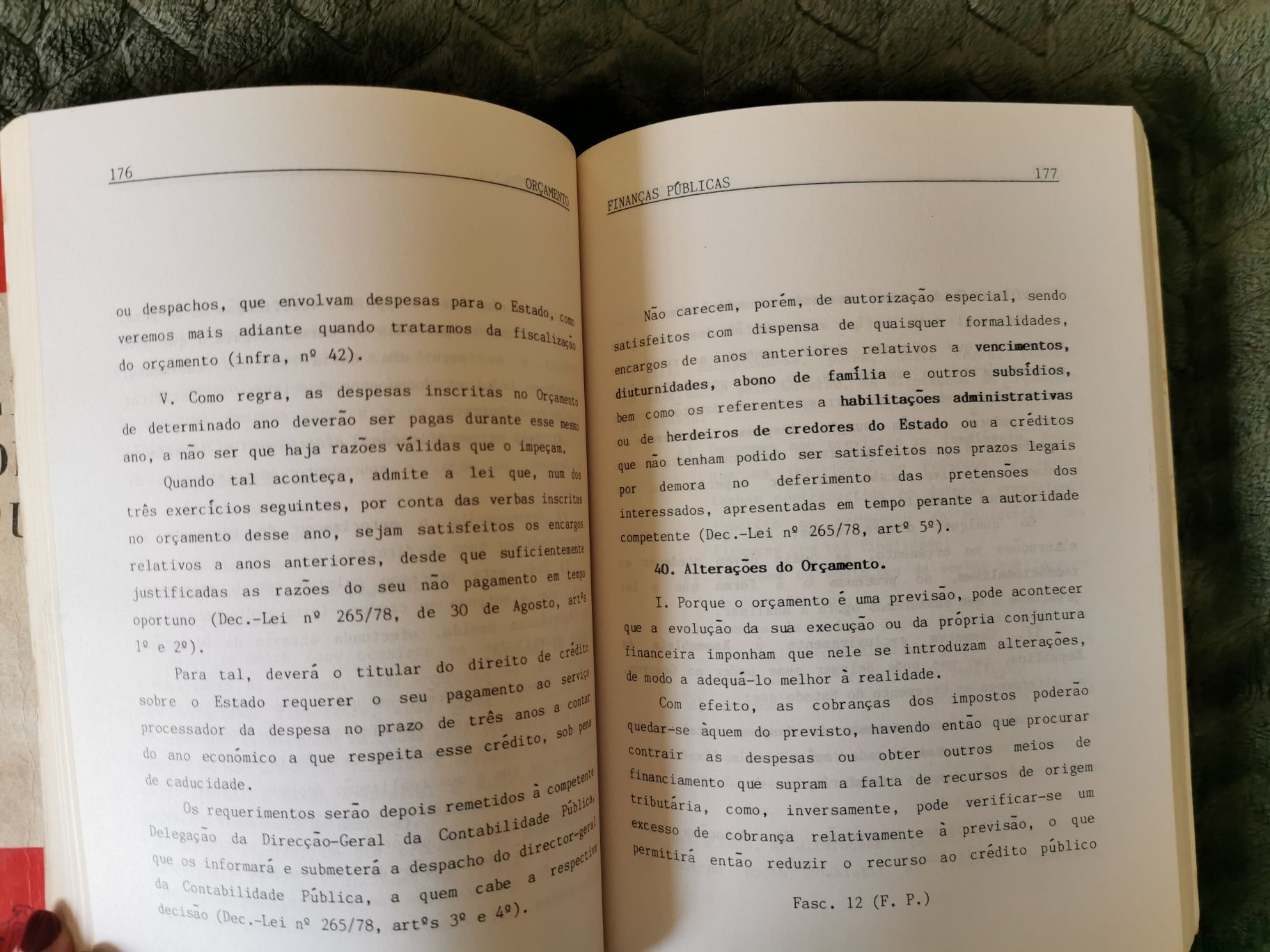 176 ORÇAMENTO

ou despachos, que envolvam despesas para o Estado, como veremos mais adiante quando tratarmos da fiscalização do orçamento (infra, nº 42).

V. Como regra, as despesas inscritas no Orçamento de determinado ano deverão ser pagas durante esse mesmo ano, a não ser que haja razões válidas que o impeçam.

Quando tal aconteça, admite a lei que, num dos três exercícios seguintes, por conta das verbas inscritas no orçamento desse ano, sejam satisfeitos os encargos relativos a anos anteriores, desde que suficientemente justificadas as razões do seu não pagamento em tempo oportuno (Dec.-Lei nº 265/78, de 30 de Agosto, artºs 1º e 2º).

Para tal, deverá o titular do direito de crédito sobre o Estado requerer o seu pagamento ao serviço processador da despesa no prazo de três anos a contar do ano económico a que respeita esse crédito, sob pena de caducidade.

Os requerimentos serão depois remetidos à competente Delegação da Direcção-Geral da Contabilidade Pública, que os informará e submeterá a despacho do director-geral da Contabilidade Pública, a quem cabe a respectiva decisão (Dec.-Lei nº 265/78, artºs 3º e 4º).

FINANÇAS PÚBLICAS 177

Não carecem, porém, de autorização especial, sendo satisfeitos com dispensa de quaisquer formalidades, encargos de anos anteriores relativos a vencimentos, diuturnidades, abono de família e outros subsídios, bem como os referentes a habilitações administrativas ou de herdeiros de credores do Estado ou a créditos que não tenham podido ser satisfeitos nos prazos legais por demora no deferimento das pretensões dos interessados, apresentadas em tempo perante a autoridade competente (Dec.-Lei nº 265/78, artº 5º).

40. Alterações do Orçamento.

I. Porque o orçamento é uma previsão, pode acontecer que a evolução da sua execução ou da própria conjuntura financeira imponham que nele se introduzam alterações, de modo a adequá-lo melhor à realidade.

Com efeito, as cobranças dos impostos poderão quedar-se àquem do previsto, havendo então que procurar contrair as despesas ou obter outros meios de financiamento que supram a falta de recursos de origem tributária, como, inversamente, pode verificar-se um excesso de cobrança relativamente à previsão, o que permitirá então reduzir o recurso ao crédito público

Fasc. 12 (F. P.)